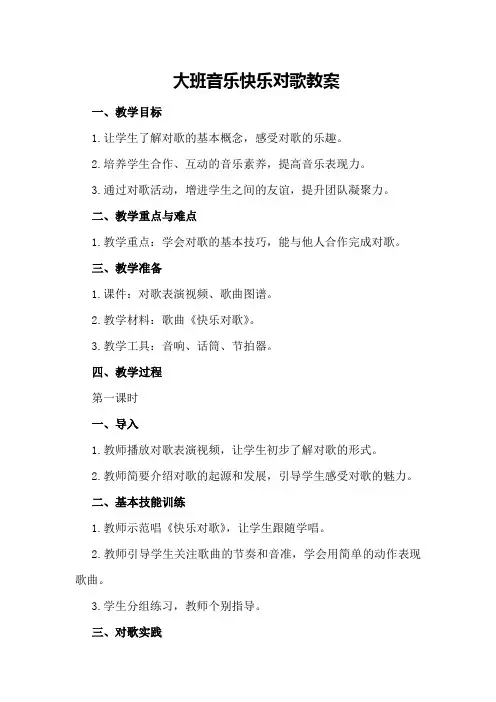 大班音乐快乐对歌教案

一、教学目标

1.让学生了解对歌的基本概念，感受对歌的乐趣。

2.培养学生合作、互动的音乐素养，提高音乐表现力。

3.通过对歌活动，增进学生之间的友谊，提升团队凝聚力。

二、教学重点与难点

1.教学重点：学会对歌的基本技巧，能与他人合作完成对歌。

三、教学准备

1.课件：对歌表演视频、歌曲图谱。

2.教学材料：歌曲《快乐对歌》。

3.教学工具：音响、话筒、节拍器。

四、教学过程

第一课时

一、导入

1.教师播放对歌表演视频，让学生初步了解对歌的形式。

2.教师简要介绍对歌的起源和发展，引导学生感受对歌的魅力。

二、基本技能训练

1.教师示范唱《快乐对歌》，让学生跟随学唱。

2.教师引导学生关注歌曲的节奏和音准，学会用简单的动作表现歌曲。

3.学生分组练习，教师个别指导。

三、对歌实践